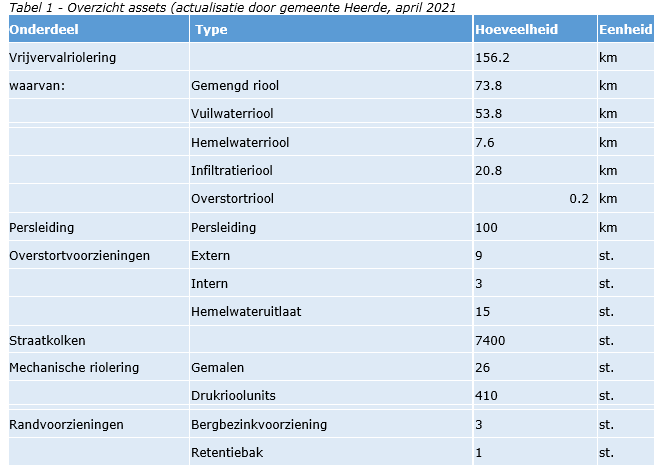 Tabel 1 - Overzicht assets (actualisatie door gemeente Heerde, april 2021

| Onderdeel | Type | Hoeveelheid | Eenheid |
|---|---|---|---|
| Vrijvervalriolering | | 156.2 | km |
| waarvan: | Gemengd riool | 73.8 | km |
| | Vuilwaterriool | 53.8 | km |
| | Hemelwaterriool | 7.6 | km |
| | Infiltratieriool | 20.8 | km |
| | Overstortriool | 0.2 | km |
| Persleiding | Persleiding | 100 | km |
| Overstortvoorzieningen | Extern | 9 | st. |
| | Intern | 3 | st. |
| | Hemelwateruitlaat | 15 | st. |
| Straatkolken | | 7400 | st. |
| Mechanische riolering | Gemalen | 26 | st. |
| | Drukrioolunits | 410 | st. |
| Randvoorzieningen | Bergbezinkvoorziening | 3 | st. |
| | Retentiebak | 1 | st. |